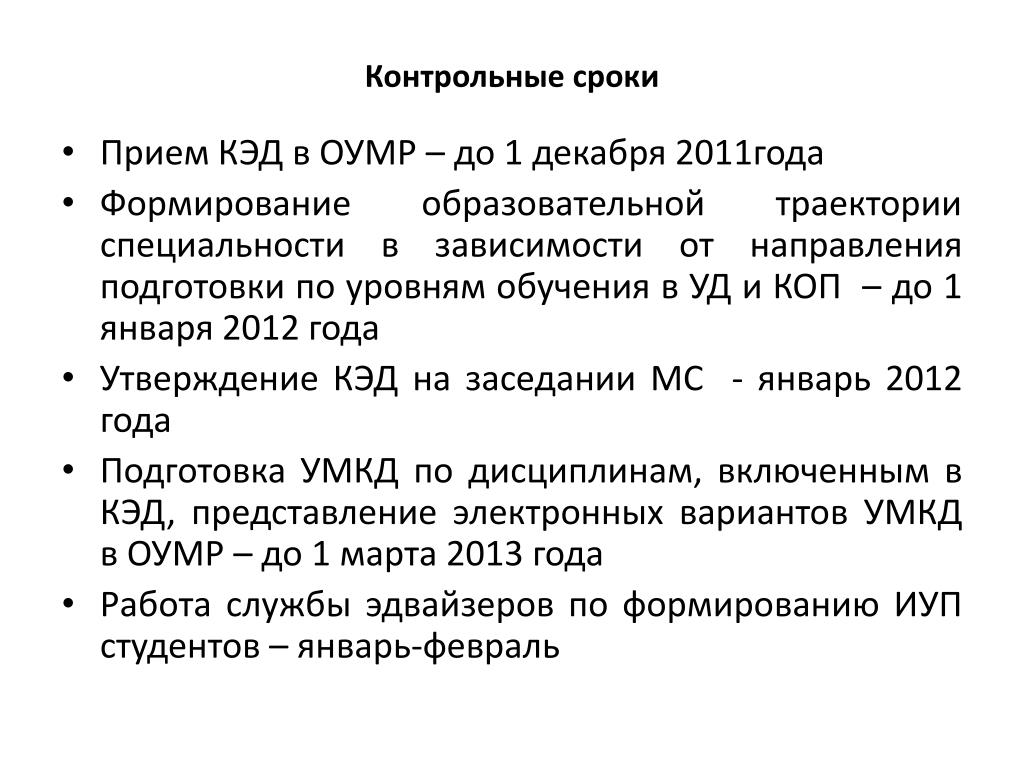 Контрольные сроки

• Прием КЭД в ОУМР – до 1 декабря 2011года

• Формирование образовательной траектории специальности в зависимости от направления подготовки по уровням обучения в УД и КОП – до 1 января 2012 года

• Утверждение КЭД на заседании МС - январь 2012 года

• Подготовка УМКД по дисциплинам, включенным в КЭД, представление электронных вариантов УМКД в ОУМР – до 1 марта 2013 года

• Работа службы эдвайзеров по формированию ИУП студентов – январь-февраль